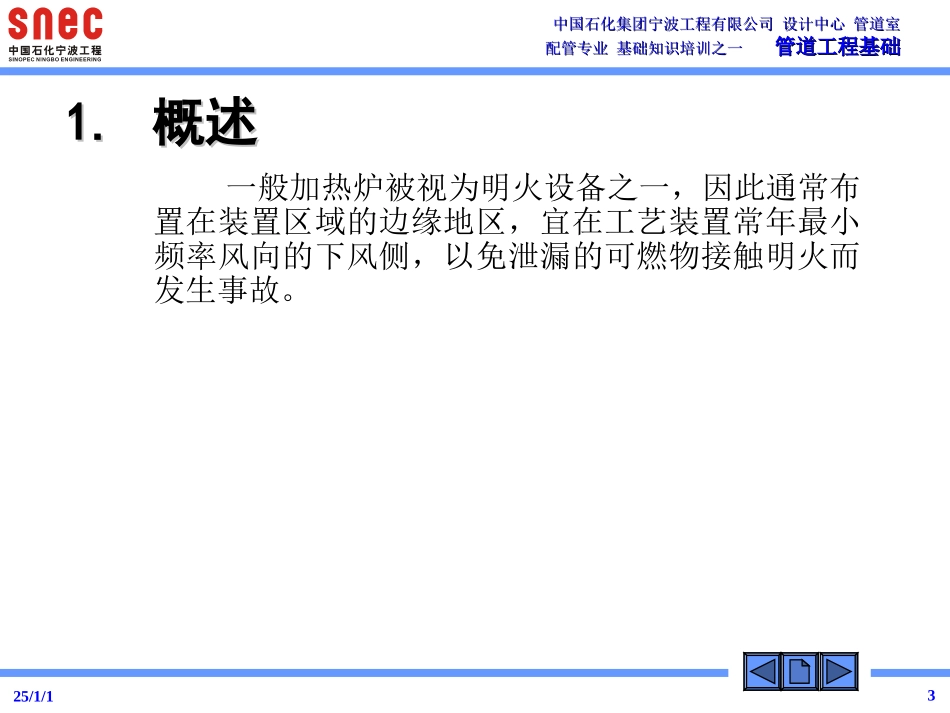 snec
中国石化宁波工程
SINOPEC NINGBO ENGINEERING

中国石化集团宁波工程有限公司 设计中心 管道室
配管专业 基础知识培训之一 管道工程基础

1. 概述

一般加热炉被视为明火设备之一，因此通常布置在装置区域的边缘地区，宜在工艺装置常年最小频率风向的下风侧，以免泄漏的可燃物接触明火而发生事故。

25/1/1

3